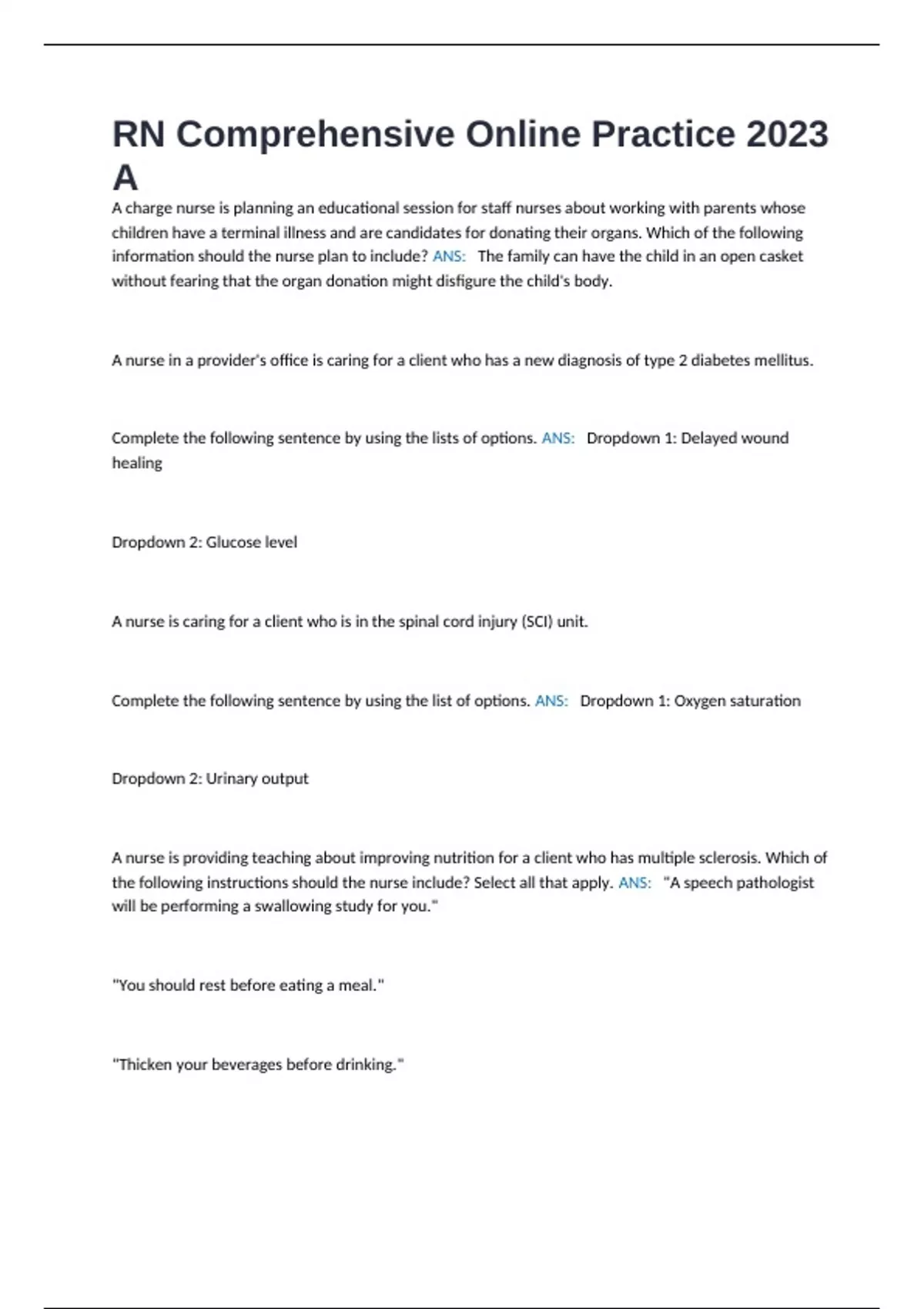 RN Comprehensive Online Practice 2023 A

A charge nurse is planning an educational session for staff nurses about working with parents whose children have a terminal illness and are candidates for donating their organs. Which of the following information should the nurse plan to include? ANS: The family can have the child in an open casket without fearing that the organ donation might disfigure the child's body.

A nurse in a provider's office is caring for a client who has a new diagnosis of type 2 diabetes mellitus.

Complete the following sentence by using the lists of options. ANS: Dropdown 1: Delayed wound healing

Dropdown 2: Glucose level

A nurse is caring for a client who is in the spinal cord injury (SCI) unit.

Complete the following sentence by using the list of options. ANS: Dropdown 1: Oxygen saturation

Dropdown 2: Urinary output

A nurse is providing teaching about improving nutrition for a client who has multiple sclerosis. Which of the following instructions should the nurse include? Select all that apply. ANS: "A speech pathologist will be performing a swallowing study for you."

"You should rest before eating a meal."

"Thicken your beverages before drinking."